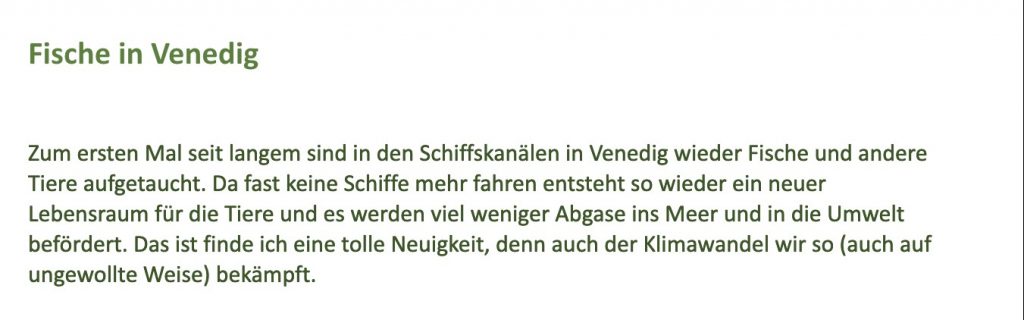 Fische in Venedig

Zum ersten Mal seit langem sind in den Schiffskanälen in Venedig wieder Fische und andere Tiere aufgetaucht. Da fast keine Schiffe mehr fahren entsteht so wieder ein neuer Lebensraum für die Tiere und es werden viel weniger Abgase ins Meer und in die Umwelt befördert. Das ist finde ich eine tolle Neuigkeit, denn auch der Klimawandel wir so (auch auf ungewollte Weise) bekämpft.